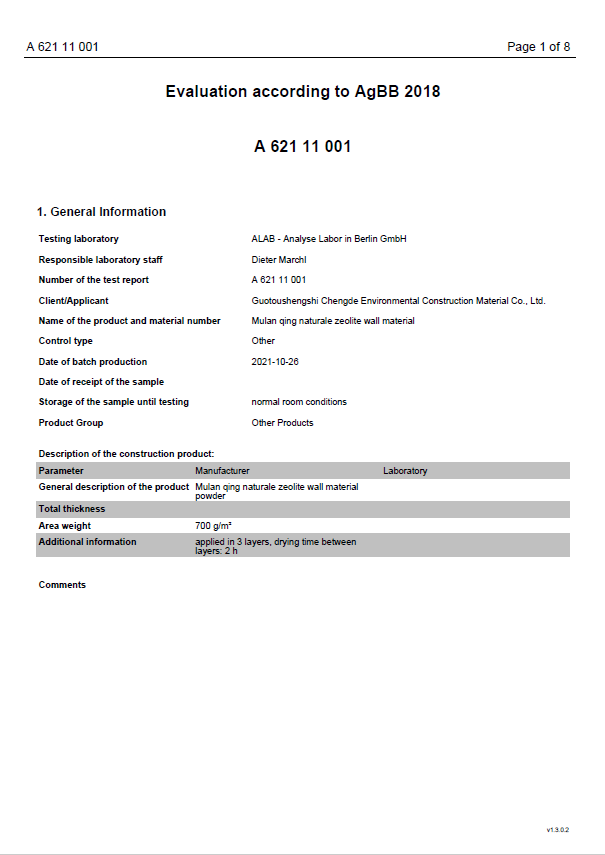 A 621 11 001 Page 1 of 8

Evaluation according to AgBB 2018

A 621 11 001

1. General Information

| | |
|---|---|
| Testing laboratory | ALAB - Analyse Labor in Berlin GmbH |
| Responsible laboratory staff | Dieter Marchl |
| Number of the test report | A 621 11 001 |
| Client/Applicant | Guotoushengshi Chengde Environmental Construction Material Co., Ltd. |
| Name of the product and material number | Mulan qing naturale zeolite wall material |
| Control type | Other |
| Date of batch production | 2021-10-26 |
| Date of receipt of the sample | |
| Storage of the sample until testing | normal room conditions |
| Product Group | Other Products |

Description of the construction product:

| Parameter | Manufacturer | Laboratory |
|---|---|---|
| General description of the product | Mulan qing naturale zeolite wall material powder | |
| Total thickness | | |
| Area weight | 700 g/m² | |
| Additional information | applied in 3 layers, drying time between layers: 2 h | |

Comments

v1.3.0.2